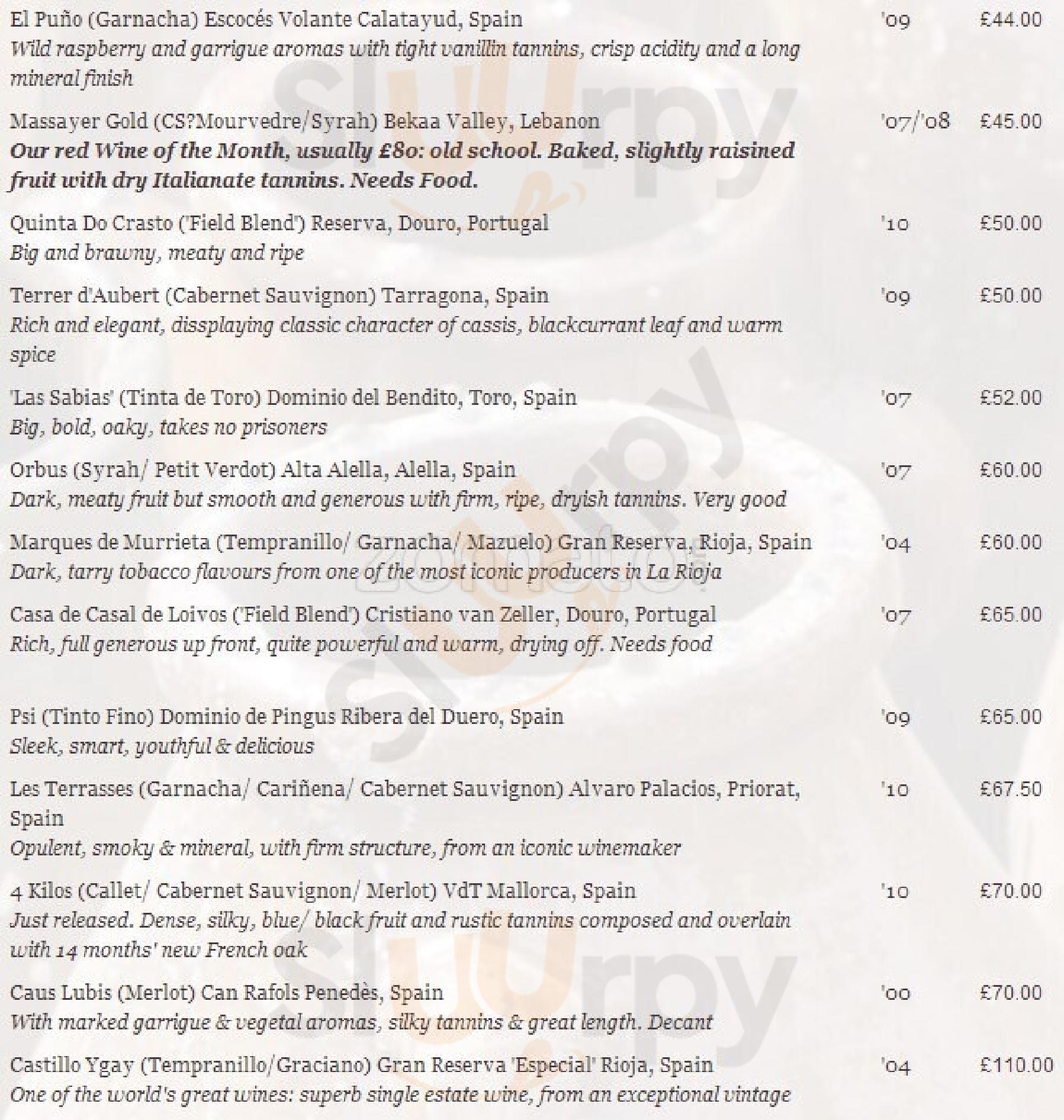 El Puño (Garnacha) Escocés Volante Calatayud, Spain '09 £44.00
Wild raspberry and garrigue aromas with tight vanillin tannins, crisp acidity and a long mineral finish

Massayer Gold (CS?Mourvedre/Syrah) Bekaa Valley, Lebanon '07/'08 £45.00
Our red Wine of the Month, usually £80: old school. Baked, slightly raisined fruit with dry Italianate tannins. Needs Food.

Quinta Do Crasto ('Field Blend') Reserva, Douro, Portugal '10 £50.00
Big and brawny, meaty and ripe

Terrer d'Aubert (Cabernet Sauvignon) Tarragona, Spain '09 £50.00
Rich and elegant, dissplaying classic character of cassis, blackcurrant leaf and warm spice

'Las Sabias' (Tinta de Toro) Dominio del Bendito, Toro, Spain '07 £52.00
Big, bold, oaky, takes no prisoners

Orbus (Syrah/ Petit Verdot) Alta Alella, Alella, Spain '07 £60.00
Dark, meaty fruit but smooth and generous with firm, ripe, dryish tannins. Very good

Marques de Murrieta (Tempranillo/ Garnacha/ Mazuelo) Gran Reserva, Rioja, Spain '04 £60.00
Dark, tarry tobacco flavours from one of the most iconic producers in La Rioja

Casa de Casal de Loivos ('Field Blend') Cristiano van Zeller, Douro, Portugal '07 £65.00
Rich, full generous up front, quite powerful and warm, drying off. Needs food

Psi (Tinto Fino) Dominio de Pingus Ribera del Duero, Spain '09 £65.00
Sleek, smart, youthful & delicious

Les Terrasses (Garnacha/ Cariñena/ Cabernet Sauvignon) Alvaro Palacios, Priorat, Spain '10 £67.50
Opulent, smoky & mineral, with firm structure, from an iconic winemaker

4 Kilos (Callet/ Cabernet Sauvignon/ Merlot) VdT Mallorca, Spain '10 £70.00
Just released. Dense, silky, blue/ black fruit and rustic tannins composed and overlain with 14 months' new French oak

Caus Lubis (Merlot) Can Rafols Penedès, Spain '00 £70.00
With marked garrigue & vegetal aromas, silky tannins & great length. Decant

Castillo Ygay (Tempranillo/Graciano) Gran Reserva 'Especial' Rioja, Spain '04 £110.00
One of the world's great wines: superb single estate wine, from an exceptional vintage